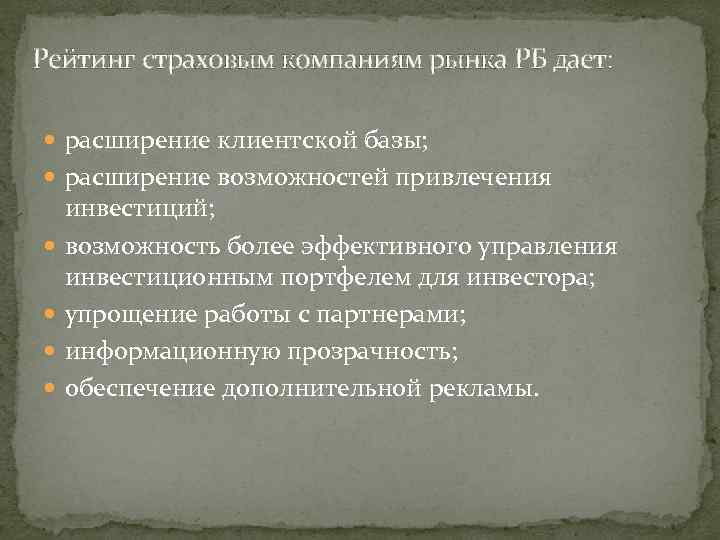 Рейтинг страховым компаниям рынка РБ дает:

- расширение клиентской базы;
- расширение возможностей привлечения инвестиций;
- возможность более эффективного управления инвестиционным портфелем для инвестора;
- упрощение работы с партнерами;
- информационную прозрачность;
- обеспечение дополнительной рекламы.